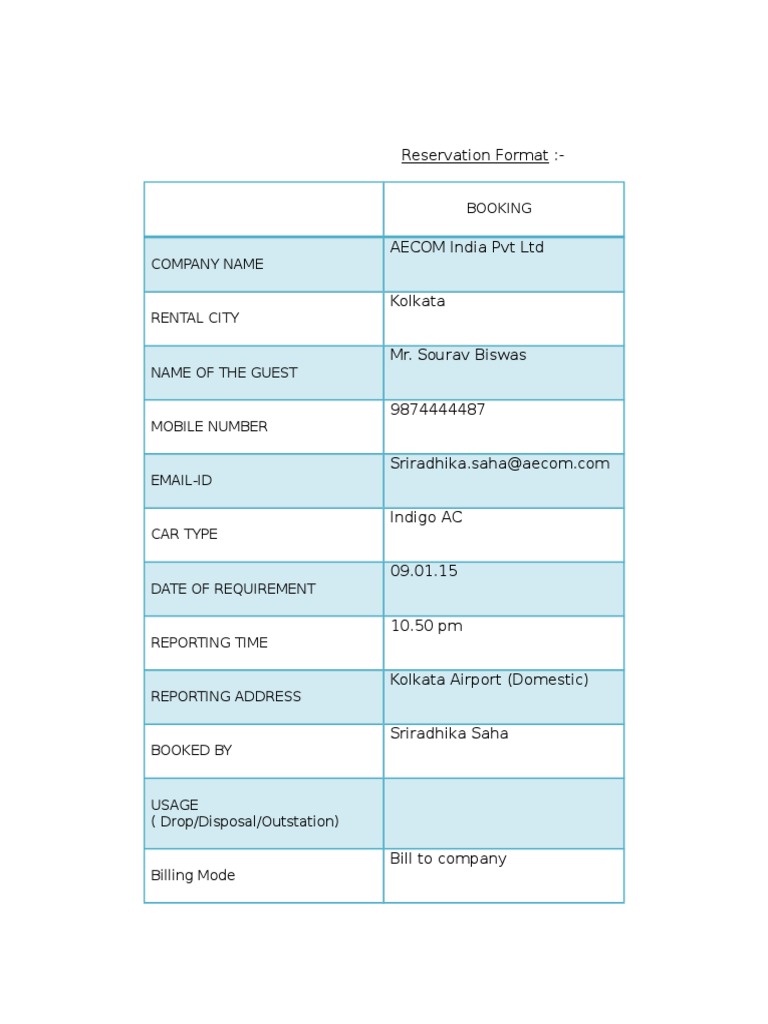 Reservation Format :-

|  | BOOKING |
|---|---|
| COMPANY NAME | AECOM India Pvt Ltd |
| RENTAL CITY | Kolkata |
| NAME OF THE GUEST | Mr. Sourav Biswas |
| MOBILE NUMBER | 9874444487 |
| EMAIL-ID | Sriradhika.saha@aecom.com |
| CAR TYPE | Indigo AC |
| DATE OF REQUIREMENT | 09.01.15 |
| REPORTING TIME | 10.50 pm |
| REPORTING ADDRESS | Kolkata Airport (Domestic) |
| BOOKED BY | Sriradhika Saha |
| USAGE ( Drop/Disposal/Outstation) |  |
| Billing Mode | Bill to company |